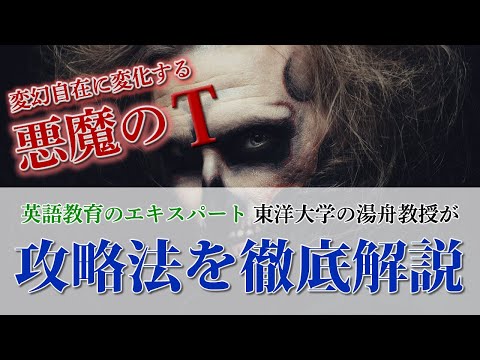 変幻自在に変化する
悪魔のT

英語教育のエキスパート 東洋大学の湯舟教授が
攻略法を徹底解説